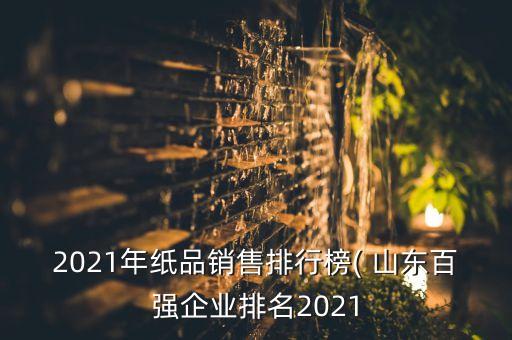 2021年纸品销售排行榜( 山东百强企业排名2021